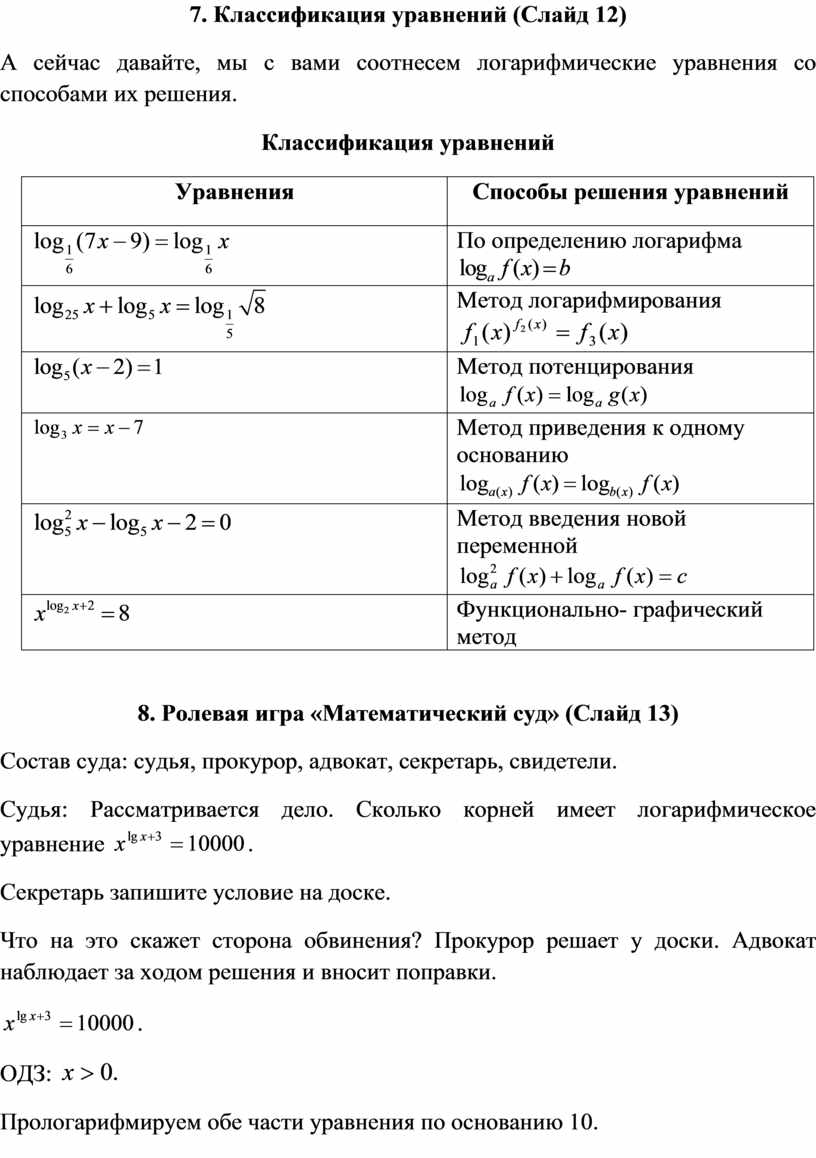 **7. Классификация уравнений (Слайд 12)**

А сейчас давайте, мы с вами соотнесем логарифмические уравнения со способами их решения.

**Классификация уравнений**

| Уравнения | Способы решения уравнений |
|---|---|
| $\log_{\frac{1}{6}}(7x-9)=\log_{\frac{1}{6}}x$ | По определению логарифма $\log_a f(x)=b$ |
| $\log_{25}x+\log_5 x=\log_{\frac{1}{5}}\sqrt{8}$ | Метод логарифмирования $f_1(x)^{f_2(x)}=f_3(x)$ |
| $\log_5(x-2)=1$ | Метод потенцирования $\log_a f(x)=\log_a g(x)$ |
| $\log_3 x=x-7$ | Метод приведения к одному основанию $\log_{a(x)}f(x)=\log_{b(x)}f(x)$ |
| $\log_5^2 x-\log_5 x-2=0$ | Метод введения новой переменной $\log_a^2 f(x)+\log_a f(x)=c$ |
| $x^{\log_2 x+2}=8$ | Функционально- графический метод |

**8. Ролевая игра «Математический суд» (Слайд 13)**

Состав суда: судья, прокурор, адвокат, секретарь, свидетели.

Судья: Рассматривается дело. Сколько корней имеет логарифмическое уравнение $x^{\lg x+3}=10000$.

Секретарь запишите условие на доске.

Что на это скажет сторона обвинения? Прокурор решает у доски. Адвокат наблюдает за ходом решения и вносит поправки.

$x^{\lg x+3}=10000$.

ОДЗ: $x>0$.

Прологарифмируем обе части уравнения по основанию 10.